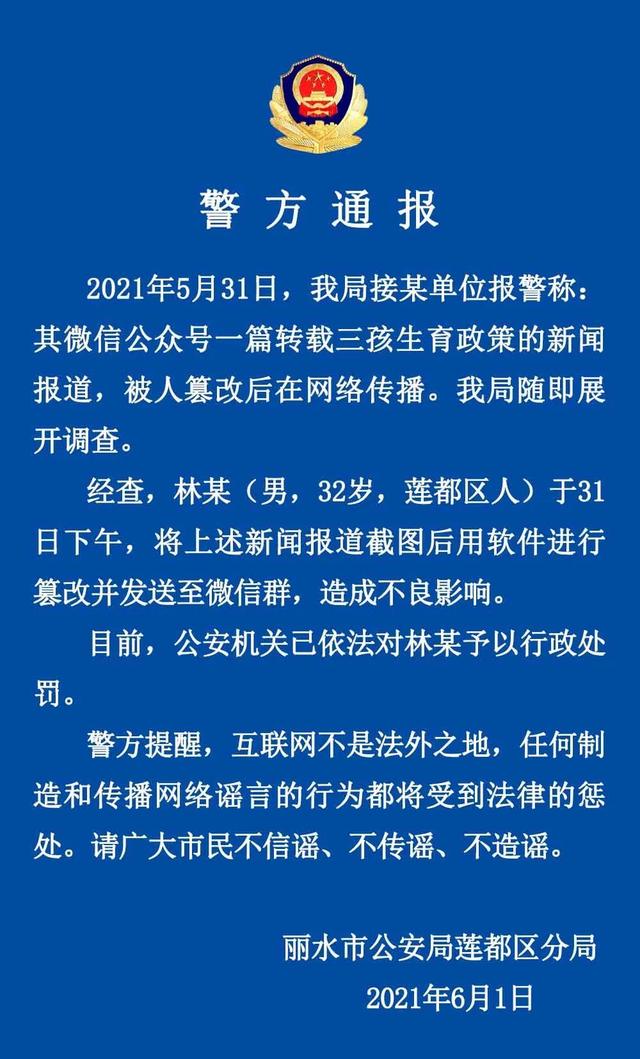 警方通报

2021年5月31日，我局接某单位报警称：其微信公众号一篇转载三孩生育政策的新闻报道，被人篡改后在网络传播。我局随即展开调查。

经查，林某（男，32岁，莲都区人）于31日下午，将上述新闻报道截图后用软件进行篡改并发送至微信群，造成不良影响。

目前，公安机关已依法对林某予以行政处罚。

警方提醒，互联网不是法外之地，任何制造和传播网络谣言的行为都将受到法律的惩处。请广大市民不信谣、不传谣、不造谣。

丽水市公安局莲都区分局
2021年6月1日